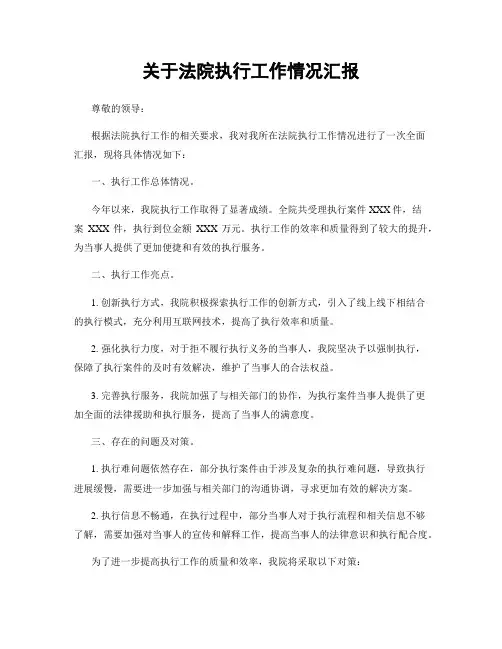 关于法院执行工作情况汇报

尊敬的领导：

根据法院执行工作的相关要求，我对我所在法院执行工作情况进行了一次全面汇报，现将具体情况如下：

一、执行工作总体情况。

今年以来，我院执行工作取得了显著成绩。全院共受理执行案件 XXX 件，结案 XXX 件，执行到位金额 XXX 万元。执行工作的效率和质量得到了较大的提升，为当事人提供了更加便捷和有效的执行服务。

二、执行工作亮点。

1. 创新执行方式，我院积极探索执行工作的创新方式，引入了线上线下相结合的执行模式，充分利用互联网技术，提高了执行效率和质量。

2. 强化执行力度，对于拒不履行执行义务的当事人，我院坚决予以强制执行，保障了执行案件的及时有效解决，维护了当事人的合法权益。

3. 完善执行服务，我院加强了与相关部门的协作，为执行案件当事人提供了更加全面的法律援助和执行服务，提高了当事人的满意度。

三、存在的问题及对策。

1. 执行难问题依然存在，部分执行案件由于涉及复杂的执行难问题，导致执行进展缓慢，需要进一步加强与相关部门的沟通协调，寻求更加有效的解决方案。

2. 执行信息不畅通，在执行过程中，部分当事人对于执行流程和相关信息不够了解，需要加强对当事人的宣传和解释工作，提高当事人的法律意识和执行配合度。

为了进一步提高执行工作的质量和效率，我院将采取以下对策：